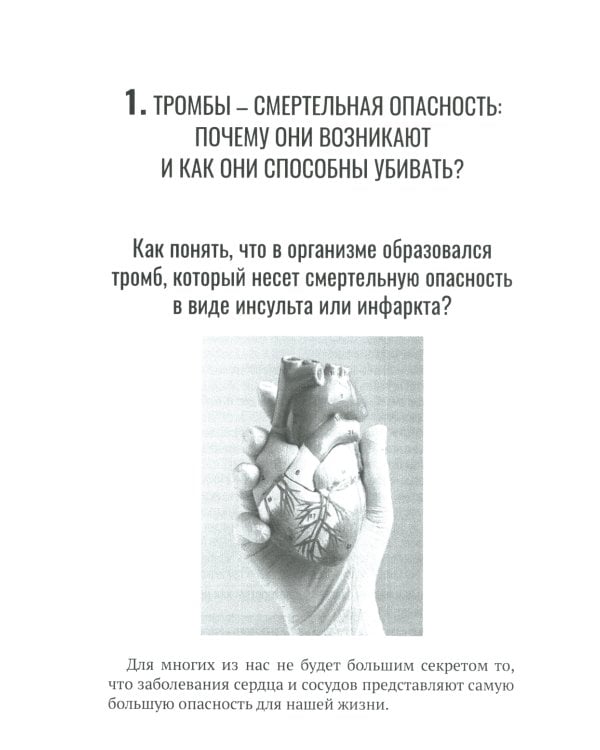 1. ТРОМБЫ – СМЕРТЕЛЬНАЯ ОПАСНОСТЬ: ПОЧЕМУ ОНИ ВОЗНИКАЮТ И КАК ОНИ СПОСОБНЫ УБИВАТЬ?

Как понять, что в организме образовался тромб, который несет смертельную опасность в виде инсульта или инфаркта?

Для многих из нас не будет большим секретом то, что заболевания сердца и сосудов представляют самую большую опасность для нашей жизни.